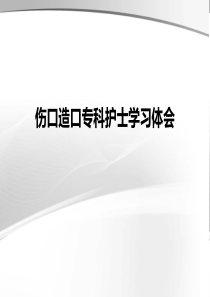 伤口造口专科护士学习体会